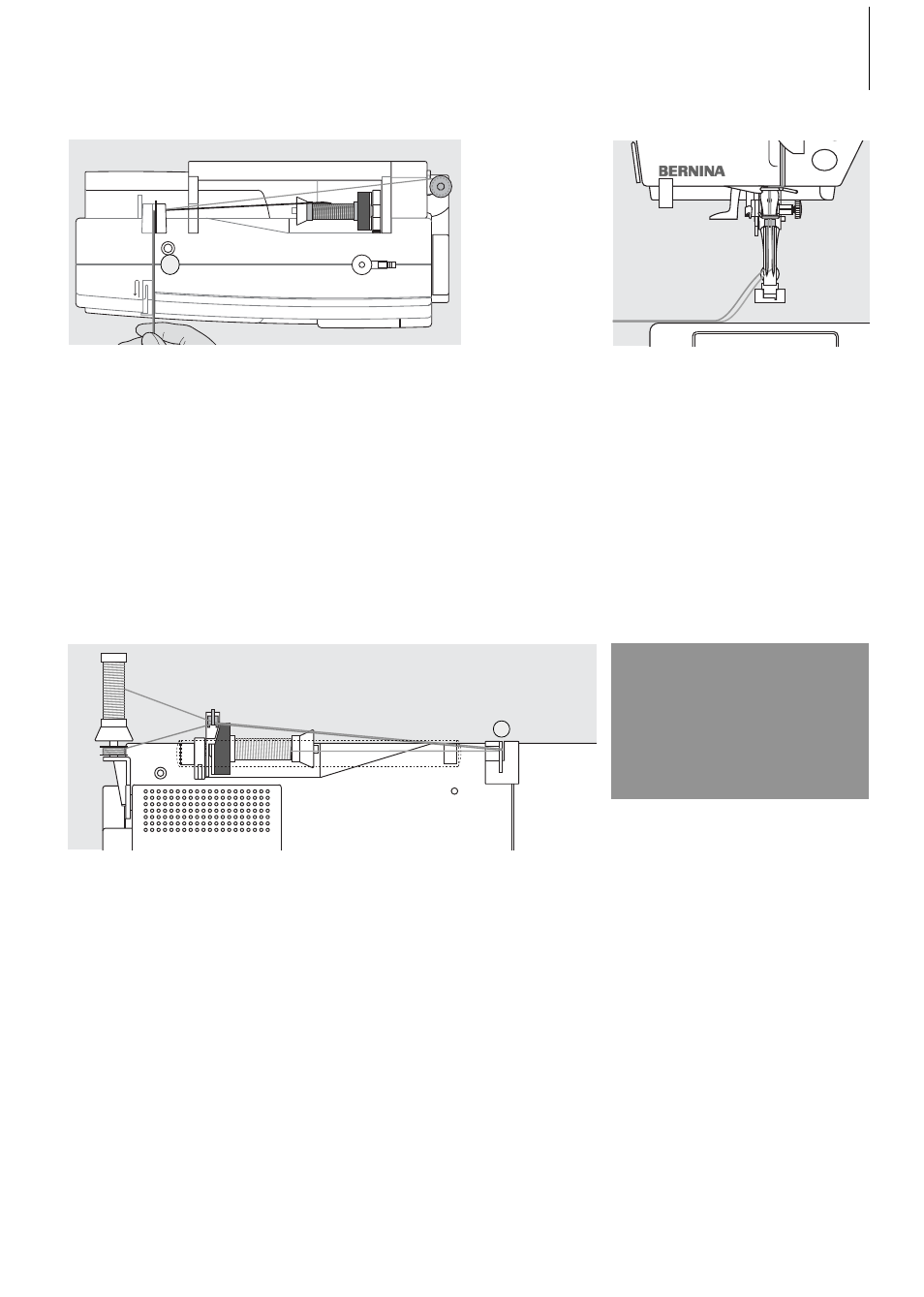 BERNINA